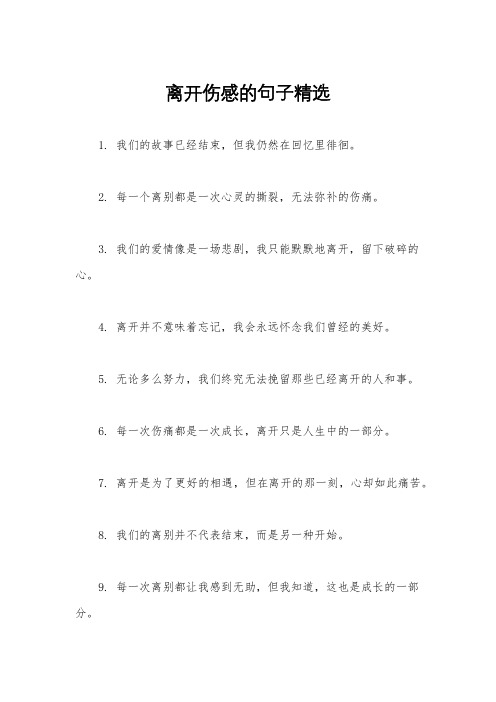 离开伤感的句子精选

1. 我们的故事已经结束，但我仍然在回忆里徘徊。

2. 每一个离别都是一次心灵的撕裂，无法弥补的伤痛。

3. 我们的爱情像是一场悲剧，我只能默默地离开，留下破碎的心。

4. 离开并不意味着忘记，我会永远怀念我们曾经的美好。

5. 无论多么努力，我们终究无法挽留那些已经离开的人和事。

6. 每一次伤痛都是一次成长，离开只是人生中的一部分。

7. 离开是为了更好的相遇，但在离开的那一刻，心却如此痛苦。

8. 我们的离别并不代表结束，而是另一种开始。

9. 每一次离别都让我感到无助，但我知道，这也是成长的一部分。